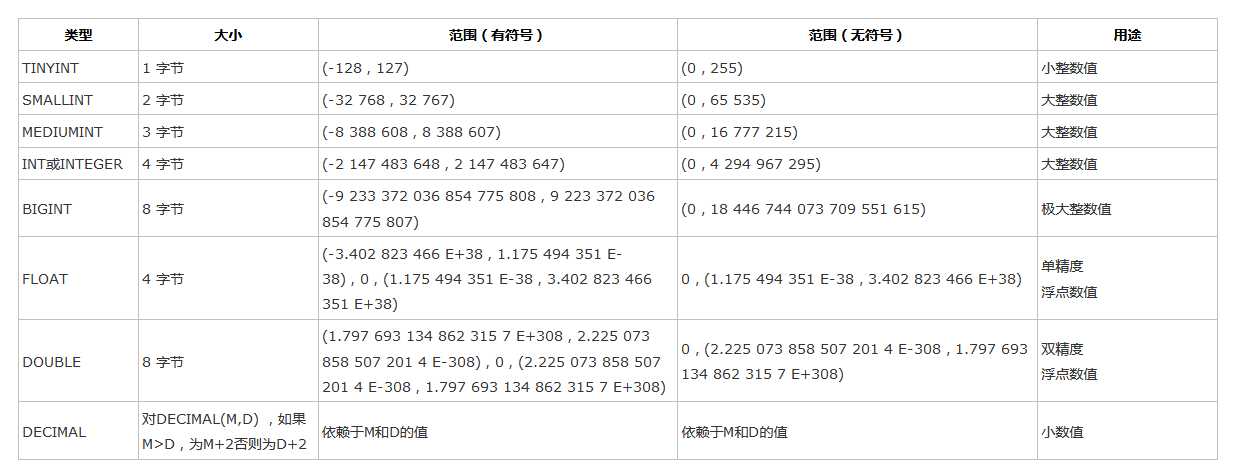 | 类型 | 大小 | 范围（有符号） | 范围（无符号） | 用途 |
|---|---|---|---|---|
| TINYINT | 1 字节 | (-128，127) | (0，255) | 小整数值 |
| SMALLINT | 2 字节 | (-32 768，32 767) | (0，65 535) | 大整数值 |
| MEDIUMINT | 3 字节 | (-8 388 608，8 388 607) | (0，16 777 215) | 大整数值 |
| INT或INTEGER | 4 字节 | (-2 147 483 648，2 147 483 647) | (0，4 294 967 295) | 大整数值 |
| BIGINT | 8 字节 | (-9 233 372 036 854 775 808，9 223 372 036 854 775 807) | (0，18 446 744 073 709 551 615) | 极大整数值 |
| FLOAT | 4 字节 | (-3.402 823 466 E+38，1.175 494 351 E-38)，0，(1.175 494 351 E-38，3.402 823 466 351 E+38) | 0，(1.175 494 351 E-38，3.402 823 466 E+38) | 单精度 浮点数值 |
| DOUBLE | 8 字节 | (1.797 693 134 862 315 7 E+308，2.225 073 858 507 201 4 E-308)，0，(2.225 073 858 507 201 4 E-308，1.797 693 134 862 315 7 E+308) | 0，(2.225 073 858 507 201 4 E-308，1.797 693 134 862 315 7 E+308) | 双精度 浮点数值 |
| DECIMAL | 对DECIMAL(M,D) ，如果M>D，为M+2否则为D+2 | 依赖于M和D的值 | 依赖于M和D的值 | 小数值 |